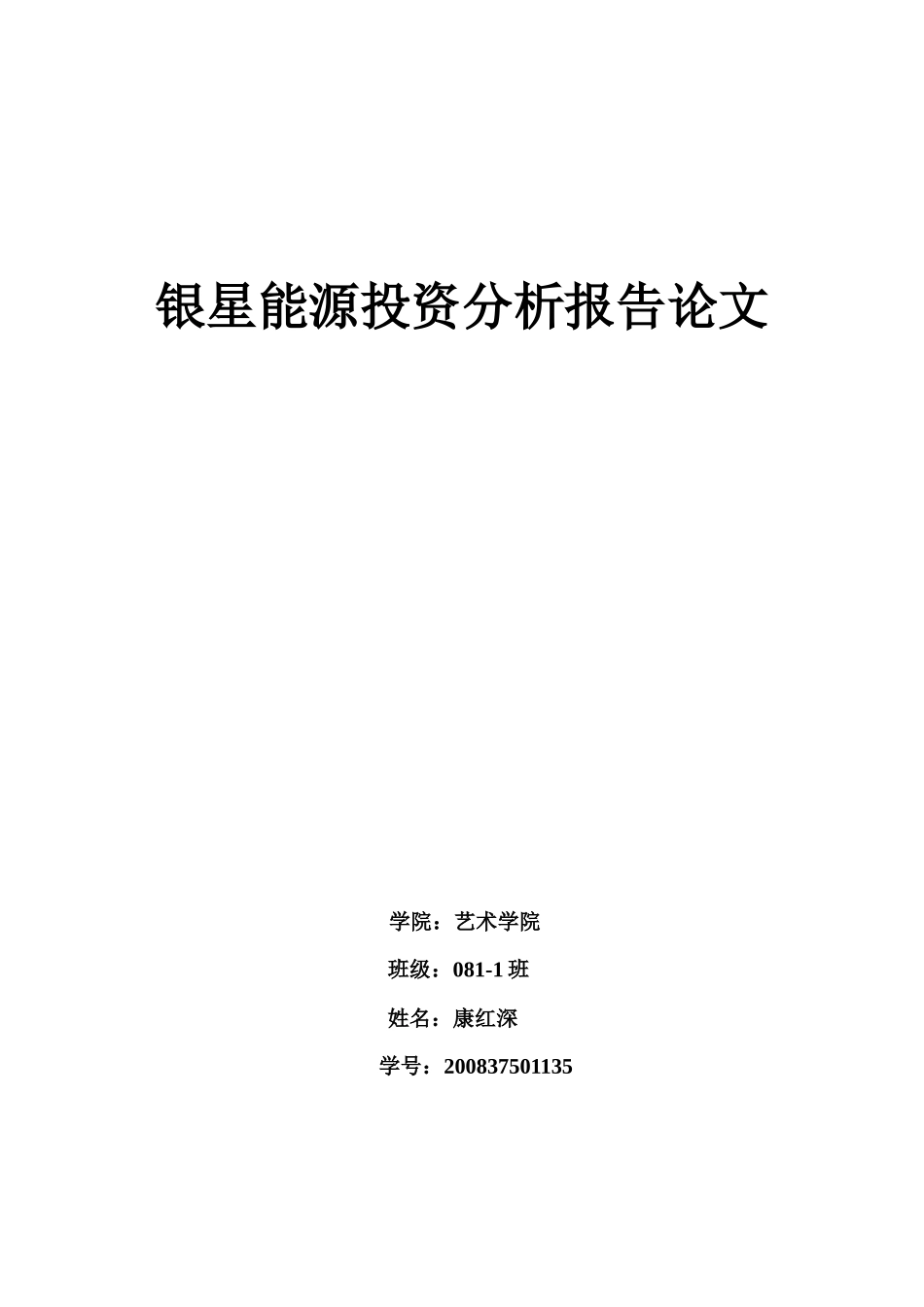 银星能源投资分析报告论文

学院：艺术学院

班级：081-1 班

姓名：康红深

学号：200837501135